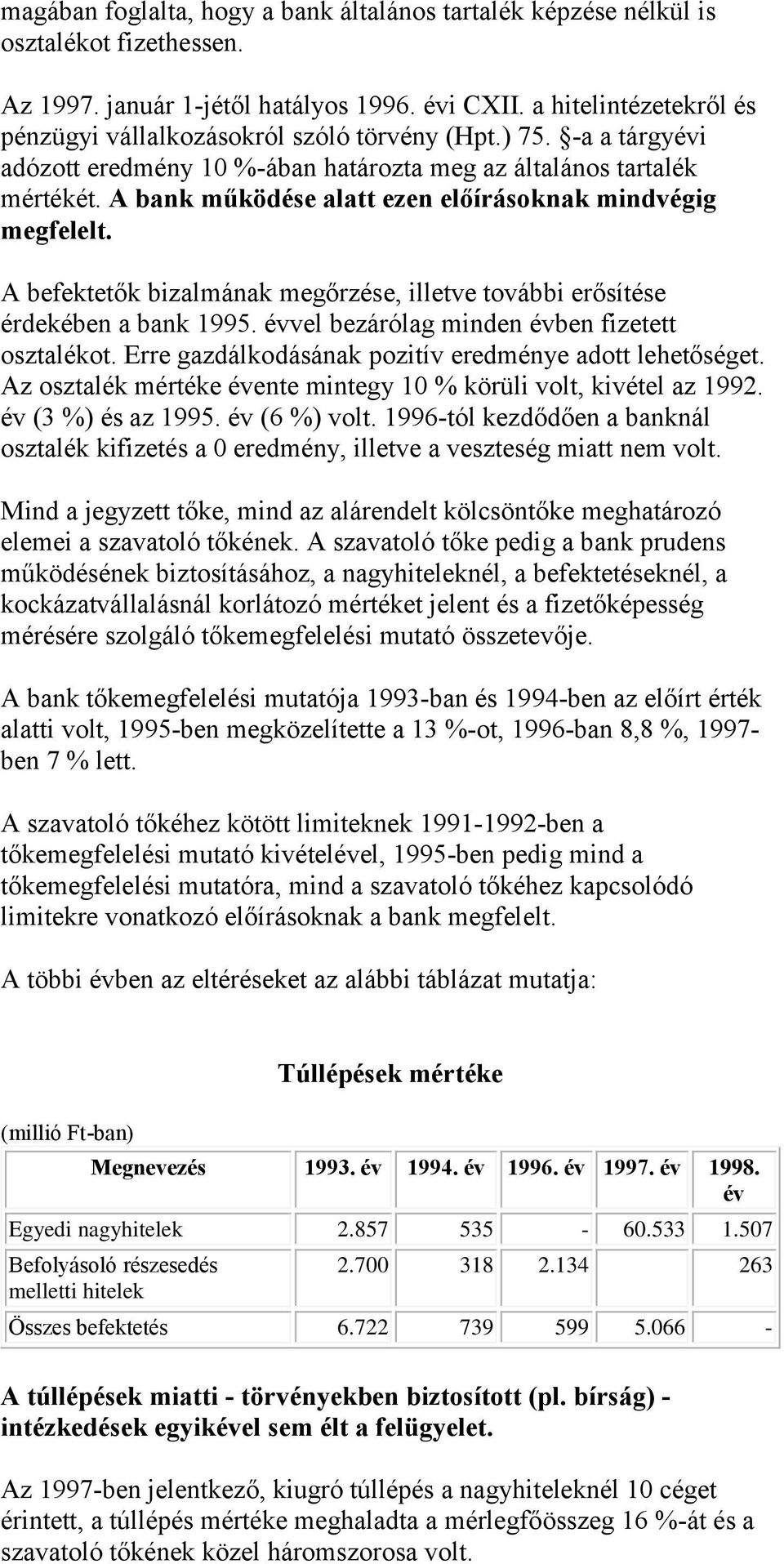 magában foglalta, hogy a bank általános tartalék képzése nélkül is osztalékot fizethessen.

Az 1997. január 1-jétől hatályos 1996. évi CXII. a hitelintézetekről és pénzügyi vállalkozásokról szóló törvény (Hpt.) 75. §-a a tárgyévi adózott eredmény 10 %-ában határozta meg az általános tartalék mértékét. A bank működése alatt ezen előírásoknak mindvégig megfelelt.

A befektetők bizalmának megőrzése, illetve további erősítése érdekében a bank 1995. évvel bezárólag minden évben fizetett osztalékot. Erre gazdálkodásának pozitív eredménye adott lehetőséget. Az osztalék mértéke évente mintegy 10 % körüli volt, kivétel az 1992. év (3 %) és az 1995. év (6 %) volt. 1996-tól kezdődően a banknál osztalék kifizetés a 0 eredmény, illetve a veszteség miatt nem volt.

Mind a jegyzett tőke, mind az alárendelt kölcsöntőke meghatározó elemei a szavatoló tőkének. A szavatoló tőke pedig a bank prudens működésének biztosításához, a nagyhiteleknél, a befektetéseknél, a kockázatvállalásnál korlátozó mértéket jelent és a fizetőképesség mérésére szolgáló tőkemegfelelési mutató összetevője.

A bank tőkemegfelelési mutatója 1993-ban és 1994-ben az előírt érték alatti volt, 1995-ben megközelítette a 13 %-ot, 1996-ban 8,8 %, 1997-ben 7 % lett.

A szavatoló tőkéhez kötött limiteknek 1991-1992-ben a tőkemegfelelési mutató kivételével, 1995-ben pedig mind a tőkemegfelelési mutatóra, mind a szavatoló tőkéhez kapcsolódó limitekre vonatkozó előírásoknak a bank megfelelt.

A többi évben az eltéréseket az alábbi táblázat mutatja:

Túllépések mértéke

(millió Ft-ban)

| Megnevezés | 1993. év | 1994. év | 1996. év | 1997. év | 1998. év |
|---|---|---|---|---|---|
| Egyedi nagyhitelek | 2.857 | 535 | - | 60.533 | 1.507 |
| Befolyásoló részesedés melletti hitelek | 2.700 | 318 | 2.134 | | 263 |
| Összes befektetés | 6.722 | 739 | 599 | 5.066 | - |

A túllépések miatti - törvényekben biztosított (pl. bírság) - intézkedések egyikével sem élt a felügyelet.

Az 1997-ben jelentkező, kiugró túllépés a nagyhiteleknél 10 céget érintett, a túllépés mértéke meghaladta a mérlegfőösszeg 16 %-át és a szavatoló tőkének közel háromszorosa volt.